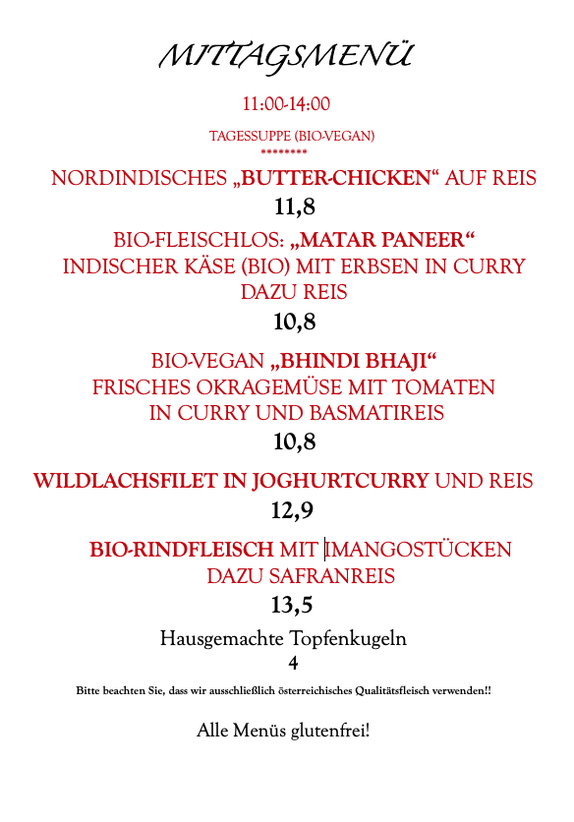 MITTAGSMENÜ

11:00-14:00

TAGESSUPPE (BIO-VEGAN)
********

NORDINDISCHES „BUTTER-CHICKEN“ AUF REIS
11,8

BIO-FLEISCHLOS: „MATAR PANEER“
INDISCHER KÄSE (BIO) MIT ERBSEN IN CURRY
DAZU REIS
10,8

BIO-VEGAN „BHINDI BHAJI“
FRISCHES OKRAGEMÜSE MIT TOMATEN
IN CURRY UND BASMATIREIS
10,8

WILDLACHSFILET IN JOGHURTCURRY UND REIS
12,9

BIO-RINDFLEISCH MIT MANGOSTÜCKEN
DAZU SAFRANREIS
13,5

Hausgemachte Topfenkugeln
4

Bitte beachten Sie, dass wir ausschließlich österreichisches Qualitätsfleisch verwenden!!

Alle Menüs glutenfrei!